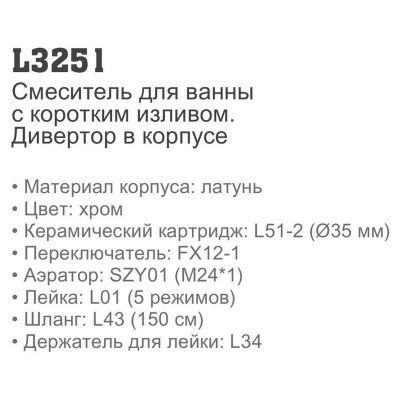 L3251

Смеситель для ванны с коротким изливом. Дивертор в корпусе

• Материал корпуса: латунь
• Цвет: хром
• Керамический картридж: L51-2 (Ø35 мм)
• Переключатель: FX12-1
• Аэратор: SZY01 (M24*1)
• Лейка: L01 (5 режимов)
• Шланг: L43 (150 см)
• Держатель для лейки: L34